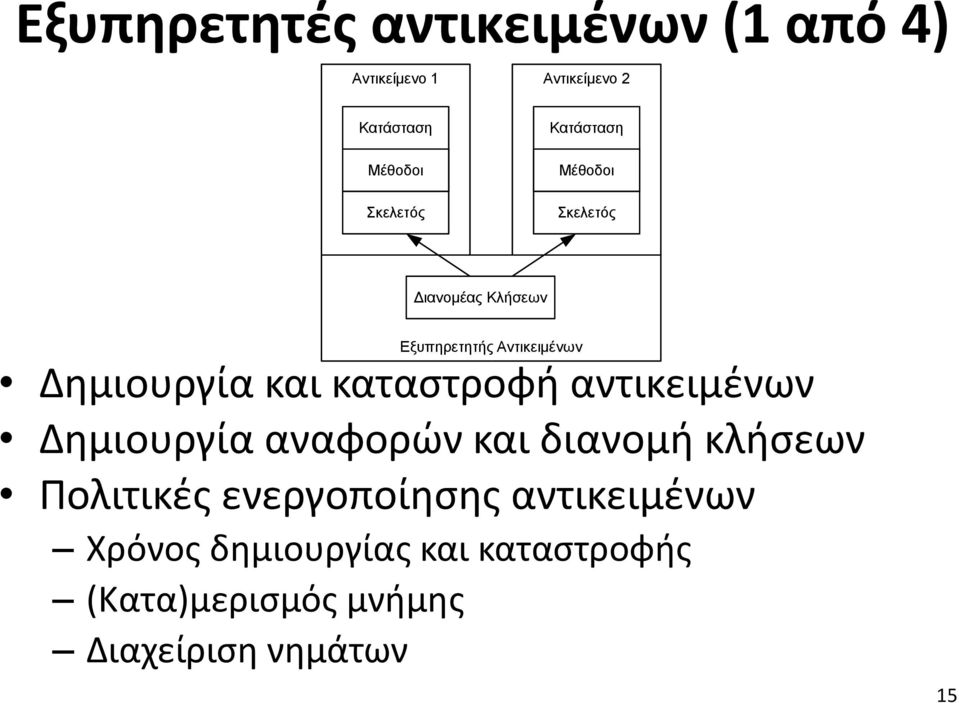 Εξυπηρετητές αντικειμένων (1 από 4)

Αντικείμενο 1
Κατάσταση
Μέθοδοι
Σκελετός

Αντικείμενο 2
Κατάσταση
Μέθοδοι
Σκελετός

Διανομέας Κλήσεων
Εξυπηρετητής Αντικειμένων

• Δημιουργία και καταστροφή αντικειμένων
• Δημιουργία αναφορών και διανομή κλήσεων
• Πολιτικές ενεργοποίησης αντικειμένων
– Χρόνος δημιουργίας και καταστροφής
– (Κατα)μερισμός μνήμης
– Διαχείριση νημάτων

15